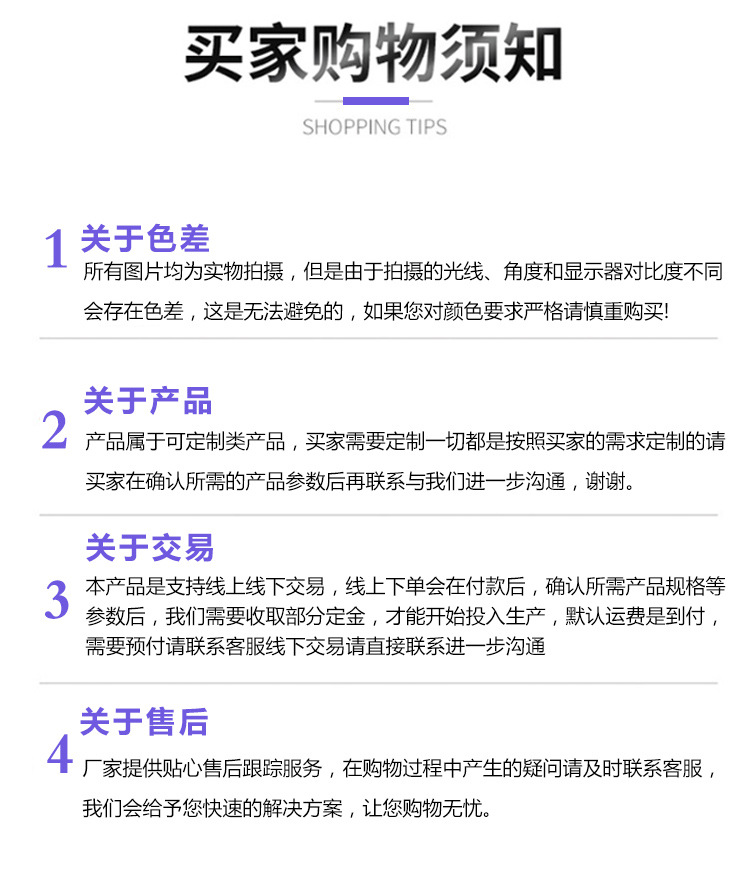 买家购物须知

SHOPPING TIPS

1 关于色差

所有图片均为实物拍摄，但是由于拍摄的光线、角度和显示器对比度不同会存在色差，这是无法避免的，如果您对颜色要求严格请慎重购买!

2 关于产品

产品属于可定制类产品，买家需要定制一切都是按照买家的需求定制的请买家在确认所需的产品参数后再联系与我们进一步沟通，谢谢。

3 关于交易

本产品是支持线上线下交易，线上下单会在付款后，确认所需产品规格等参数后，我们需要收取部分定金，才能开始投入生产，默认运费是到付，需要预付请联系客服线下交易请直接联系进一步沟通

4 关于售后

厂家提供贴心售后跟踪服务，在购物过程中产生的疑问请及时联系客服，我们会给予您快速的解决方案，让您购物无忧。